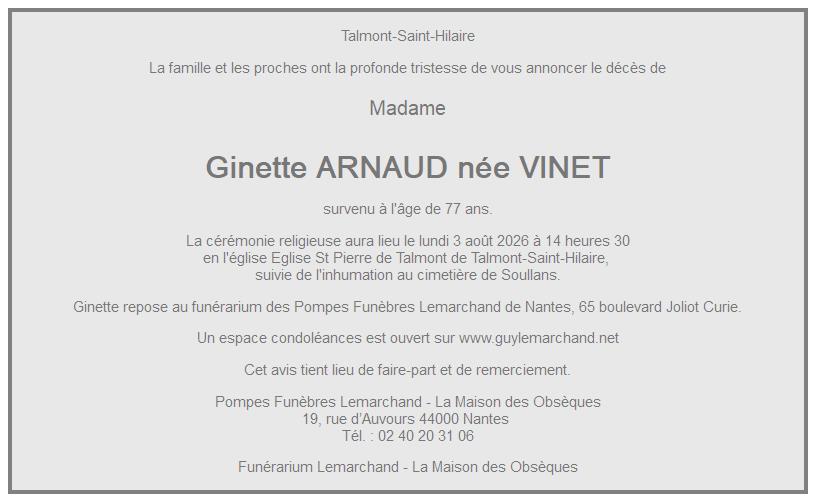 Talmont-Saint-Hilaire

La famille et les proches ont la profonde tristesse de vous annoncer le décès de

Madame

Ginette ARNAUD née VINET

survenu à l'âge de 77 ans.

La cérémonie religieuse aura lieu le lundi 3 août 2026 à 14 heures 30
en l'église Eglise St Pierre de Talmont de Talmont-Saint-Hilaire,
suivie de l'inhumation au cimetière de Soullans.

Ginette repose au funérarium des Pompes Funèbres Lemarchand de Nantes, 65 boulevard Joliot Curie.

Un espace condoléances est ouvert sur www.guylemarchand.net

Cet avis tient lieu de faire-part et de remerciement.

Pompes Funèbres Lemarchand - La Maison des Obsèques
19, rue d'Auvours 44000 Nantes
Tél. : 02 40 20 31 06

Funérarium Lemarchand - La Maison des Obsèques